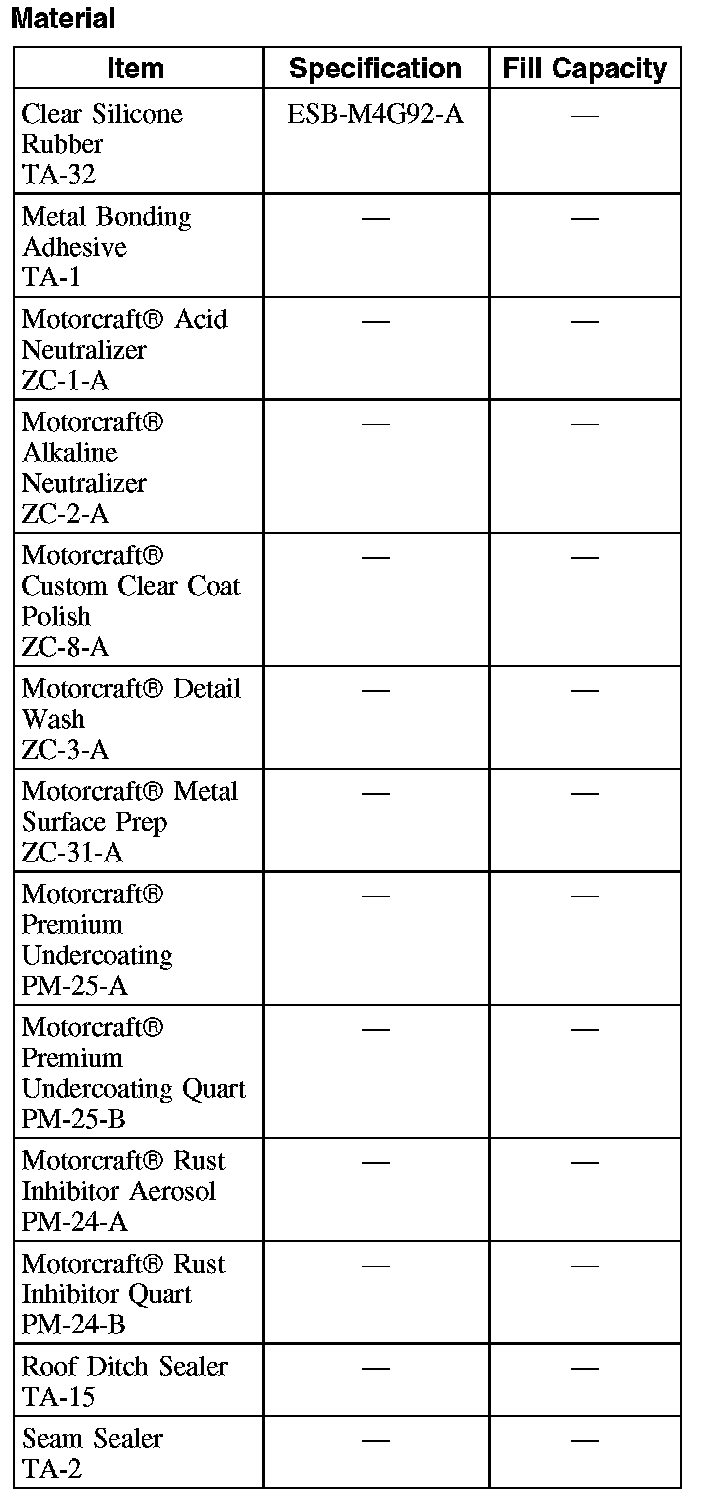 Material

| Item | Specification | Fill Capacity |
|---|---|---|
| Clear Silicone Rubber TA-32 | ESB-M4G92-A | — |
| Metal Bonding Adhesive TA-1 | — | — |
| Motorcraft® Acid Neutralizer ZC-1-A | — | — |
| Motorcraft® Alkaline Neutralizer ZC-2-A | — | — |
| Motorcraft® Custom Clear Coat Polish ZC-8-A | — | — |
| Motorcraft® Detail Wash ZC-3-A | — | — |
| Motorcraft® Metal Surface Prep ZC-31-A | — | — |
| Motorcraft® Premium Undercoating PM-25-A | — | — |
| Motorcraft® Premium Undercoating Quart PM-25-B | — | — |
| Motorcraft® Rust Inhibitor Aerosol PM-24-A | — | — |
| Motorcraft® Rust Inhibitor Quart PM-24-B | — | — |
| Roof Ditch Sealer TA-15 | — | — |
| Seam Sealer TA-2 | — | — |